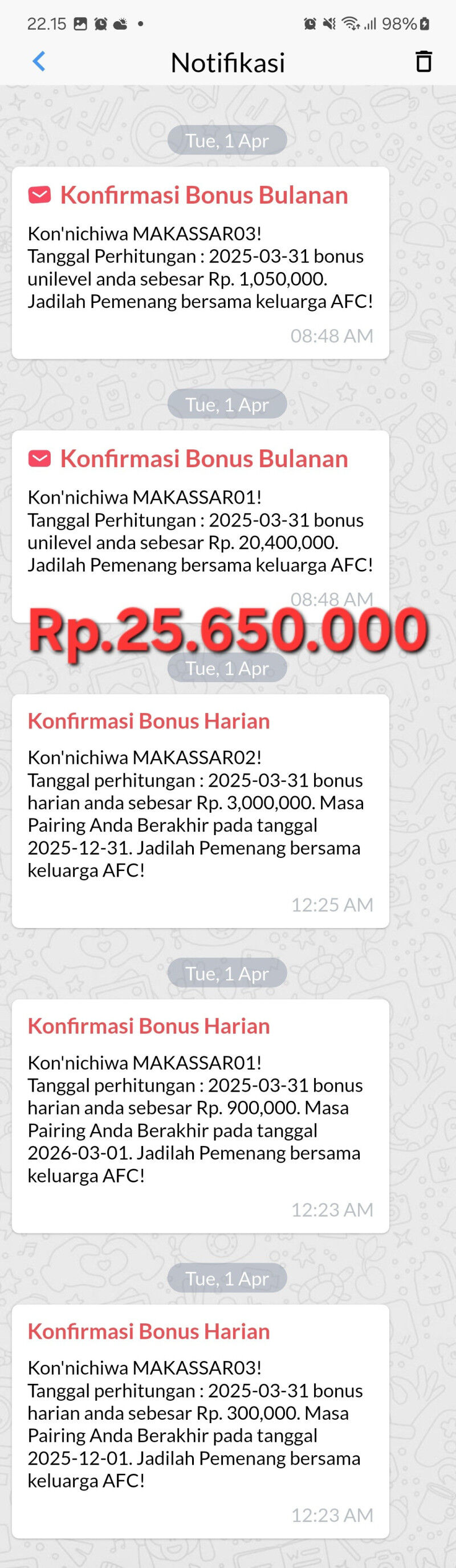 22.15 • 98%

Notifikasi

Tue, 1 Apr

Konfirmasi Bonus Bulanan

Kon'nichiwa MAKASSAR03! Tanggal Perhitungan : 2025-03-31 bonus unilevel anda sebesar Rp. 1,050,000. Jadilah Pemenang bersama keluarga AFC!

08:48 AM

Tue, 1 Apr

Konfirmasi Bonus Bulanan

Kon'nichiwa MAKASSAR01! Tanggal Perhitungan : 2025-03-31 bonus unilevel anda sebesar Rp. 20,400,000. Jadilah Pemenang bersama keluarga AFC!

08:48 AM

Rp.25.650.000

Tue, 1 Apr

Konfirmasi Bonus Harian

Kon'nichiwa MAKASSAR02! Tanggal perhitungan : 2025-03-31 bonus harian anda sebesar Rp. 3,000,000. Masa Pairing Anda Berakhir pada tanggal 2025-12-31. Jadilah Pemenang bersama keluarga AFC!

12:25 AM

Tue, 1 Apr

Konfirmasi Bonus Harian

Kon'nichiwa MAKASSAR01! Tanggal perhitungan : 2025-03-31 bonus harian anda sebesar Rp. 900,000. Masa Pairing Anda Berakhir pada tanggal 2026-03-01. Jadilah Pemenang bersama keluarga AFC!

12:23 AM

Tue, 1 Apr

Konfirmasi Bonus Harian

Kon'nichiwa MAKASSAR03! Tanggal perhitungan : 2025-03-31 bonus harian anda sebesar Rp. 300,000. Masa Pairing Anda Berakhir pada tanggal 2025-12-01. Jadilah Pemenang bersama keluarga AFC!

12:23 AM